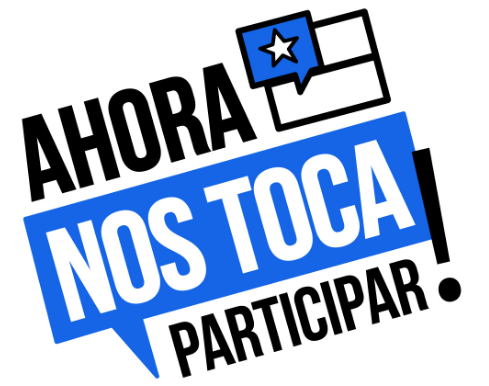 AHORA
NOS TOCA
PARTICIPAR!